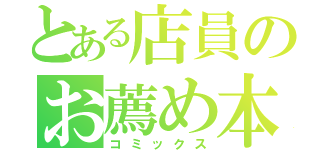 とある店員の
お薦め本
コミックス